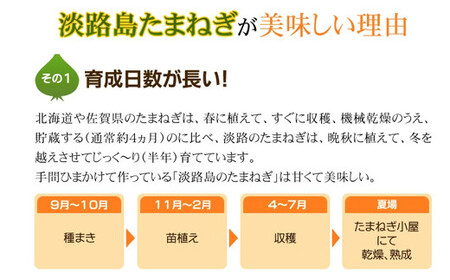 淡路島たまねぎが美味しい理由

その1 育成日数が長い!

北海道や佐賀県のたまねぎは、春に植えて、すぐに収穫、機械乾燥のうえ、貯蔵する(通常約4ヵ月)のに比べ、淡路のたまねぎは、晩秋に植えて、冬を越えさせてじっく〜り(半年)育てています。
手間ひまかけて作っている「淡路島のたまねぎ」は甘くて美味しい。

9月〜10月
種まき

11月〜2月
苗植え

4〜7月
収穫

夏場
たまねぎ小屋にて乾燥、熟成